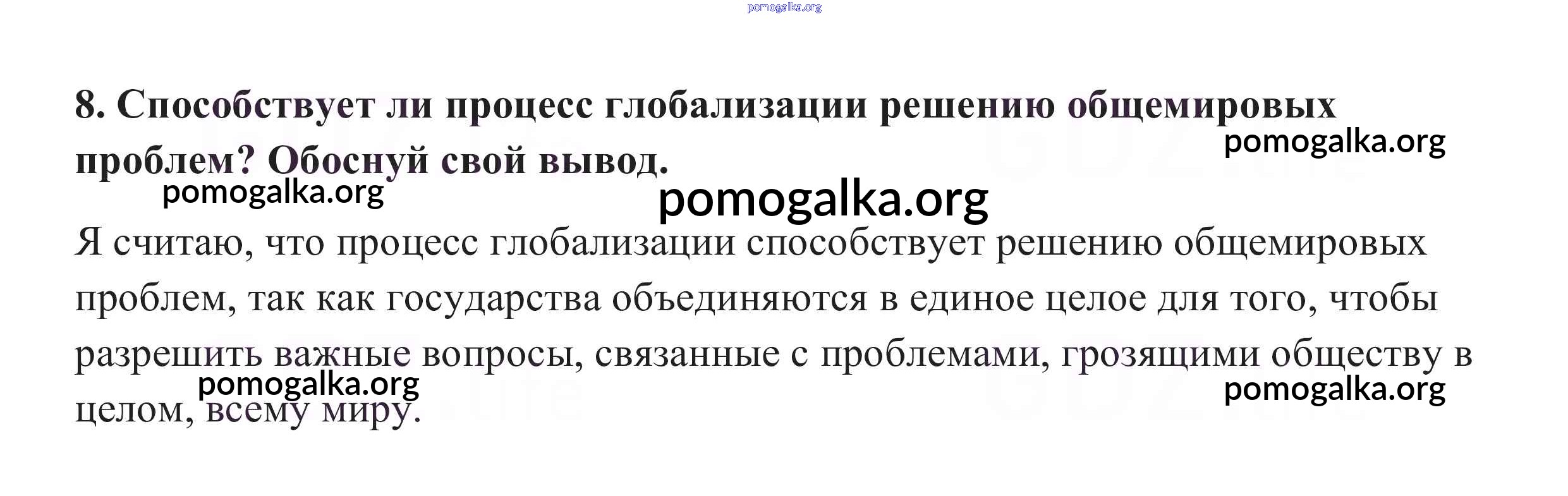 8. Способствует ли процесс глобализации решению общемировых проблем? Обоснуй свой вывод.

Я считаю, что процесс глобализации способствует решению общемировых проблем, так как государства объединяются в единое целое для того, чтобы разрешить важные вопросы, связанные с проблемами, грозящими обществу в целом, всему миру.

pomogalka.org